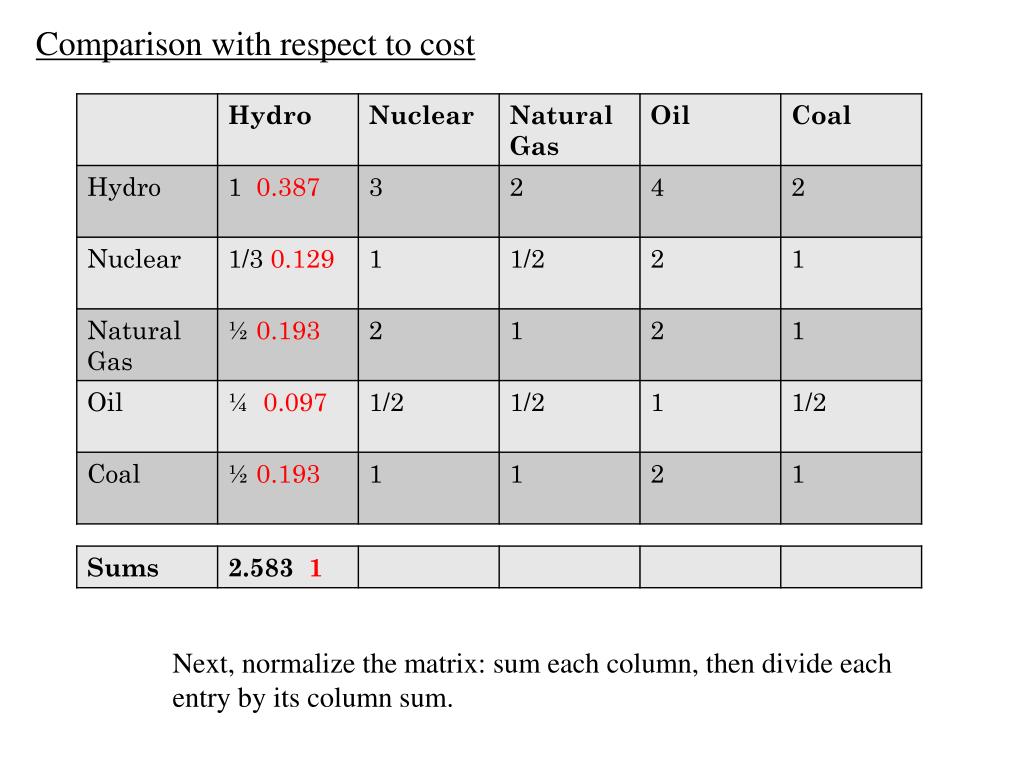 Comparison with respect to cost

|  | Hydro | Nuclear | Natural Gas | Oil | Coal |
|---|---|---|---|---|---|
| Hydro | 1 0.387 | 3 | 2 | 4 | 2 |
| Nuclear | 1/3 0.129 | 1 | 1/2 | 2 | 1 |
| Natural Gas | ½ 0.193 | 2 | 1 | 2 | 1 |
| Oil | ¼ 0.097 | 1/2 | 1/2 | 1 | 1/2 |
| Coal | ½ 0.193 | 1 | 1 | 2 | 1 |

| Sums | 2.583 1 |  |  |  |  |
|---|---|---|---|---|---|

Next, normalize the matrix: sum each column, then divide each entry by its column sum.